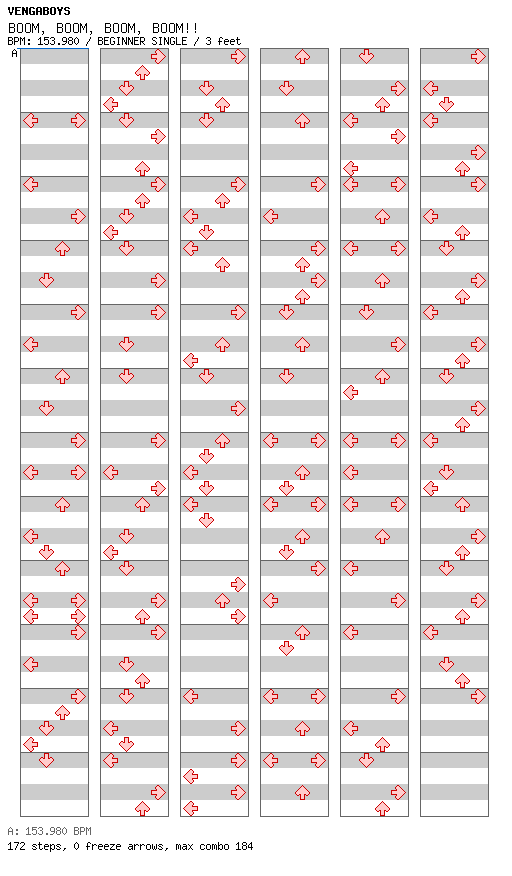 VENGABOYS
BOOM, BOOM, BOOM, BOOM!!
BPM: 153.980 / BEGINNER SINGLE / 3 feet
A

A: 153.980 BPM
172 steps, 0 freeze arrows, max combo 184